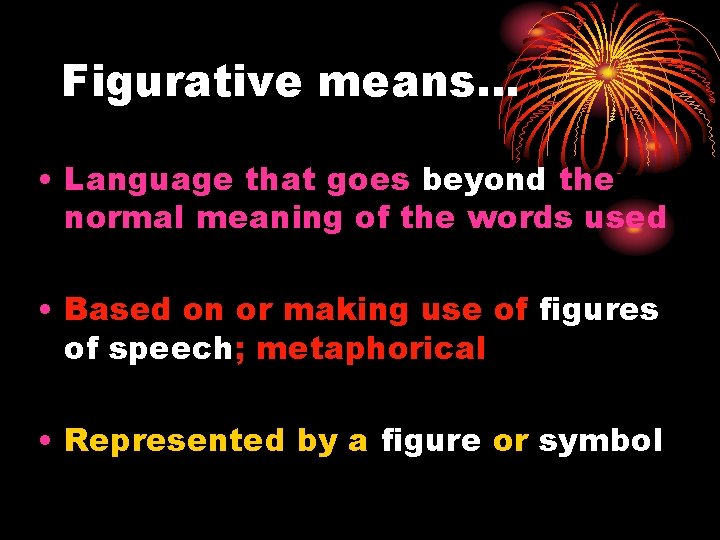 Figurative means…

• Language that goes beyond the normal meaning of the words used

• Based on or making use of figures of speech; metaphorical

• Represented by a figure or symbol